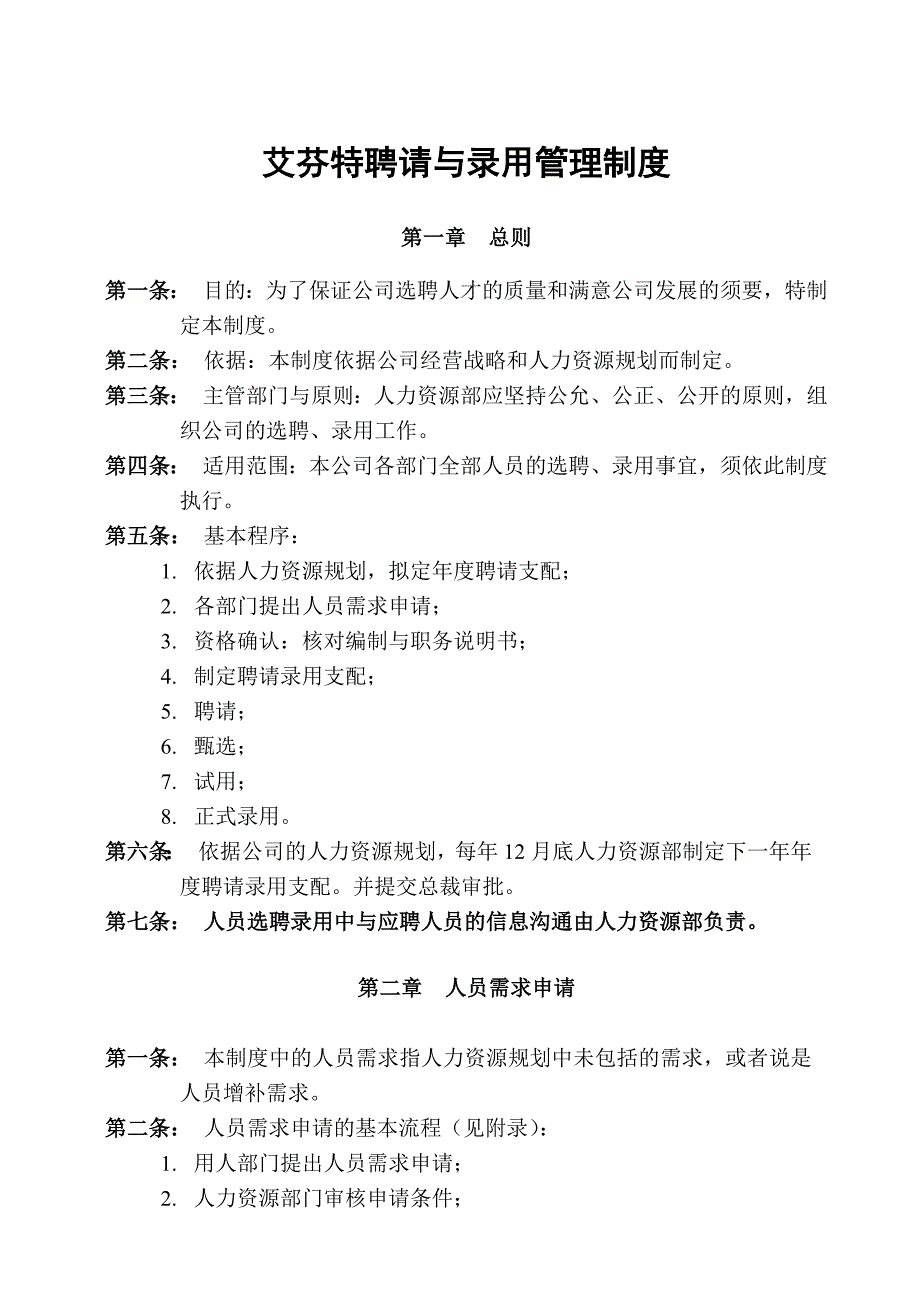 艾芬特聘请与录用管理制度

第一章　总则

第一条：　目的：为了保证公司选聘人才的质量和满意公司发展的须要，特制定本制度。

第二条：　依据：本制度依据公司经营战略和人力资源规划而制定。

第三条：　主管部门与原则：人力资源部应坚持公允、公正、公开的原则，组织公司的选聘、录用工作。

第四条：　适用范围：本公司各部门全部人员的选聘、录用事宜，须依此制度执行。

第五条：　基本程序：
1. 依据人力资源规划，拟定年度聘请支配；
2. 各部门提出人员需求申请；
3. 资格确认：核对编制与职务说明书；
4. 制定聘请录用支配；
5. 聘请；
6. 甄选；
7. 试用；
8. 正式录用。

第六条　依据公司的人力资源规划，每年 12 月底人力资源部制定下一年年度聘请录用支配。并提交总裁审批。

第七条：　人员选聘录用中与应聘人员的信息沟通由人力资源部负责。

第二章　人员需求申请

第一条：　本制度中的人员需求指人力资源规划中未包括的需求，或者说是人员增补需求。

第二条：　人员需求申请的基本流程（见附录）：
1. 用人部门提出人员需求申请；
2. 人力资源部门审核申请条件；